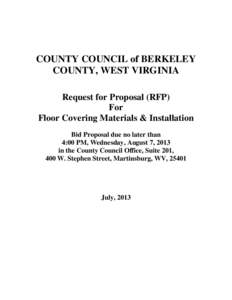 COUNTY COUNCIL of BERKELEY COUNTY, WEST VIRGINIA

Request for Proposal (RFP)
For
Floor Covering Materials & Installation

Bid Proposal due no later than
4:00 PM, Wednesday, August 7, 2013
in the County Council Office, Suite 201,
400 W. Stephen Street, Martinsburg, WV, 25401

July, 2013